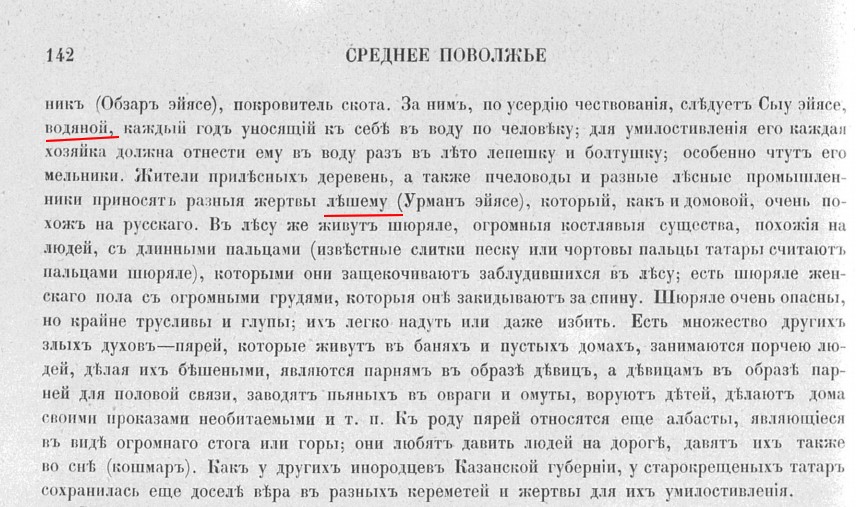 142

СРЕДНЕЕ ПОВОЛЖЬЕ

никъ (Обзаръ эйясе), покровитель скота. За нимъ, по усердію чествованія, слѣдуетъ Сыу эйясе, водяной, каждый годъ уносящій къ себѣ въ воду по человѣку; для умилостивленія его каждая хозяйка должна отнести ему въ воду разъ въ лѣто лепешку и болтушку; особенно чтутъ его мельники. Жители прилѣсныхъ деревень, а также пчеловоды и разные лѣсные промышленники приносятъ разныя жертвы лѣшему (Урманъ эйясе), который, какъ и домовой, очень похожъ на русскаго. Въ лѣсу же живутъ шюряле, огромныя костлявыя существа, похожія на людей, съ длинными пальцами (извѣстные слитки песку или чортовы пальцы татары считаютъ пальцами шюряле), которыми они защекочиваютъ заблудившихся въ лѣсу; есть шюряле женскаго пола съ огромными грудями, которыя онѣ закидываютъ за спину. Шюряле очень опасны, но крайне трусливы и глупы; ихъ легко надуть или даже избить. Есть множество другихъ злыхъ духовъ—пяреи, которые живутъ въ баняхъ и пустыхъ домахъ, занимаются порчею людей, дѣлая ихъ бѣшеными, являются парнямъ въ образѣ дѣвицъ, а дѣвицамъ въ образѣ парней для половой связи, заводятъ пьяныхъ въ овраги и омуты, воруютъ дѣтей, дѣлаютъ дома своими проказами необитаемыми и т. п. Къ роду пяреи относятся еще албасты, являющіеся въ видѣ огромнаго стога или горы; они любятъ давить людей на дорогѣ, давятъ ихъ также во снѣ (кошмаръ). Какъ у другихъ инородцевъ Казанской губерніи, у старокрещеныхъ татаръ сохранилась еще доселѣ вѣра въ разныхъ кереметей и жертвы для ихъ умилостивленія.